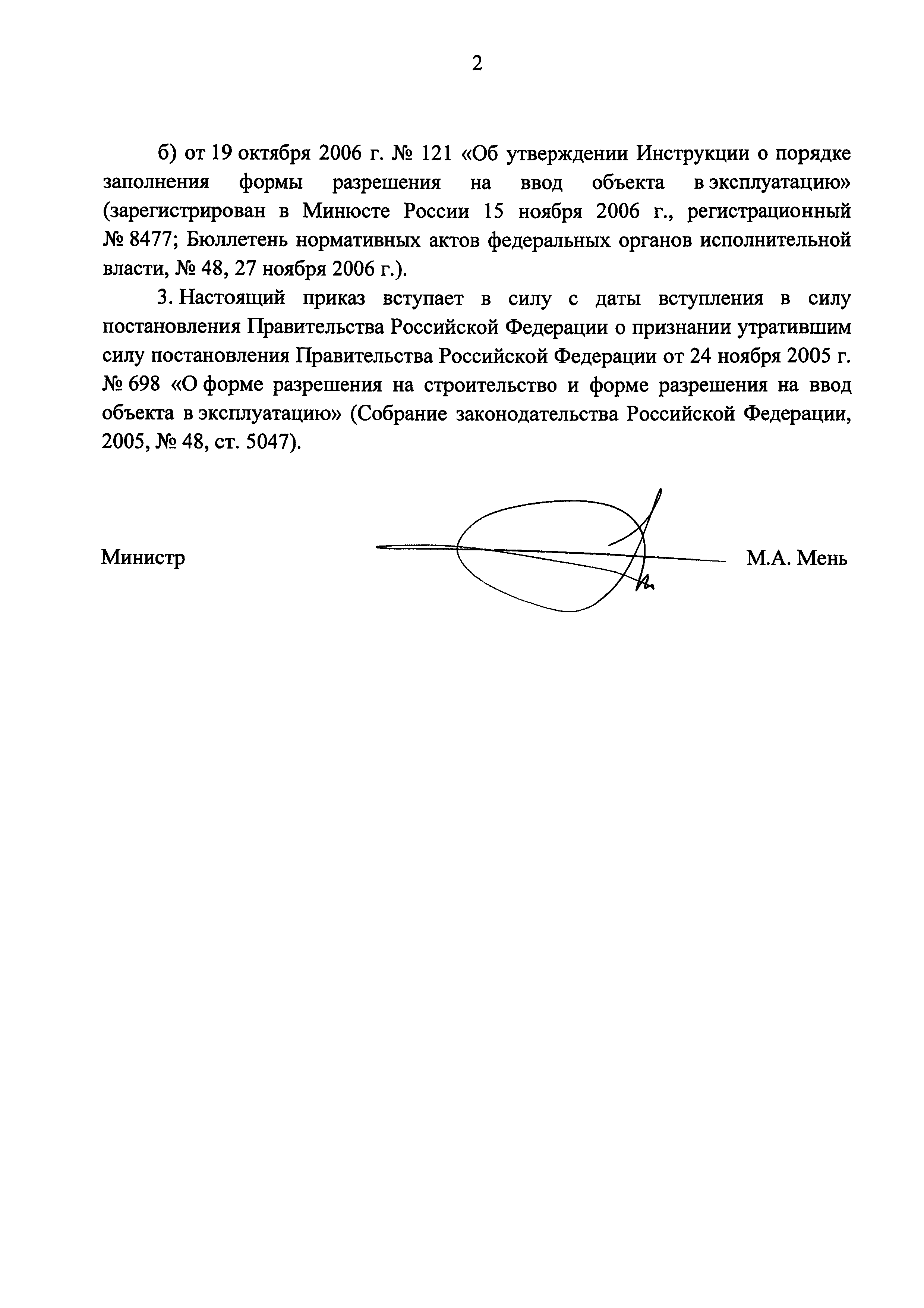 2

б) от 19 октября 2006 г. № 121 «Об утверждении Инструкции о порядке заполнения формы разрешения на ввод объекта в эксплуатацию» (зарегистрирован в Минюсте России 15 ноября 2006 г., регистрационный № 8477; Бюллетень нормативных актов федеральных органов исполнительной власти, № 48, 27 ноября 2006 г.).

3. Настоящий приказ вступает в силу с даты вступления в силу постановления Правительства Российской Федерации о признании утратившим силу постановления Правительства Российской Федерации от 24 ноября 2005 г. № 698 «О форме разрешения на строительство и форме разрешения на ввод объекта в эксплуатацию» (Собрание законодательства Российской Федерации, 2005, № 48, ст. 5047).

Министр

М.А. Мень